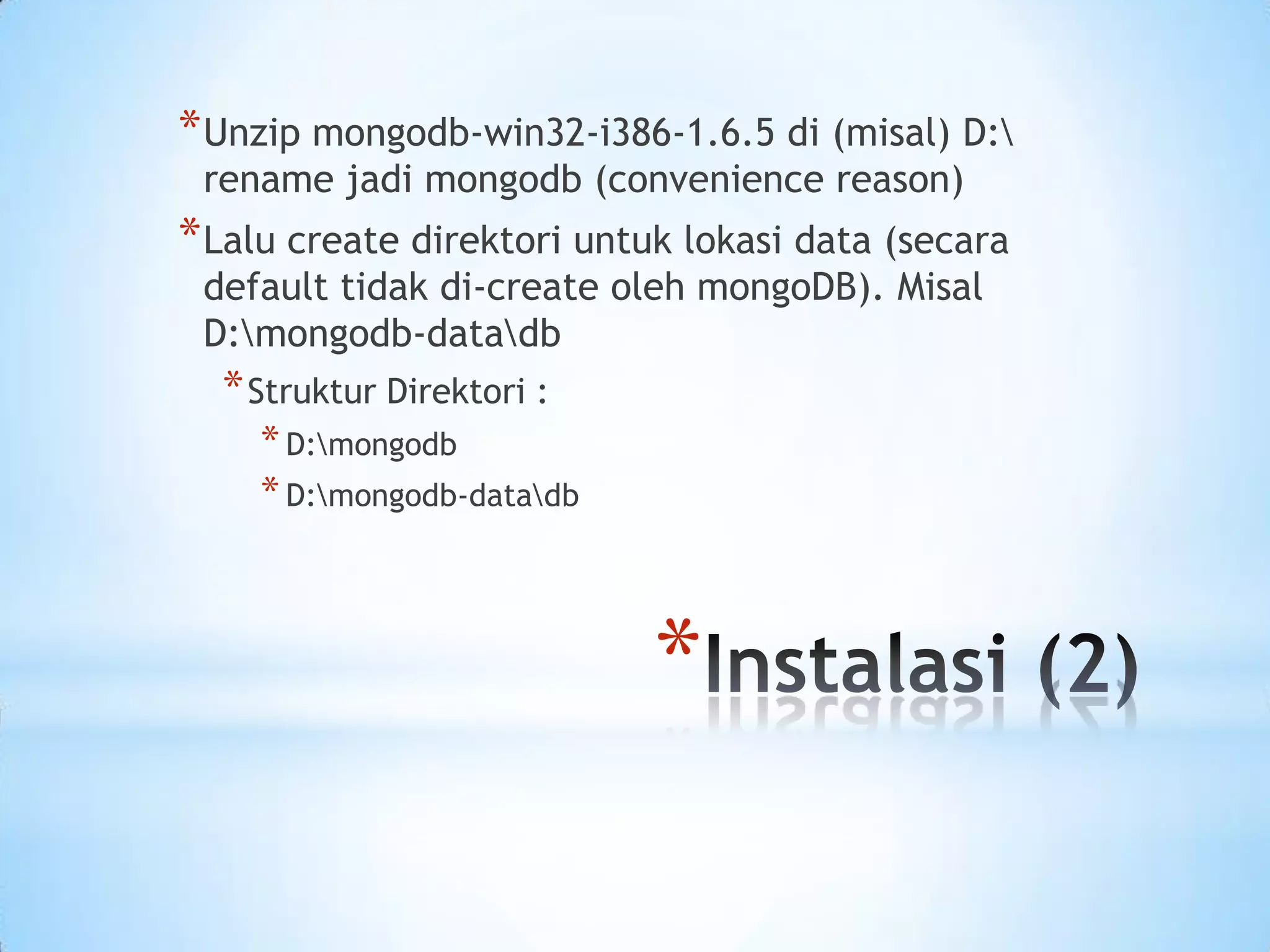 *Unzip mongodb-win32-i386-1.6.5 di (misal) D:\ rename jadi mongodb (convenience reason)

*Lalu create direktori untuk lokasi data (secara default tidak di-create oleh mongoDB). Misal D:\mongodb-data\db

*Struktur Direktori :

*D:\mongodb

*D:\mongodb-data\db

*Instalasi (2)